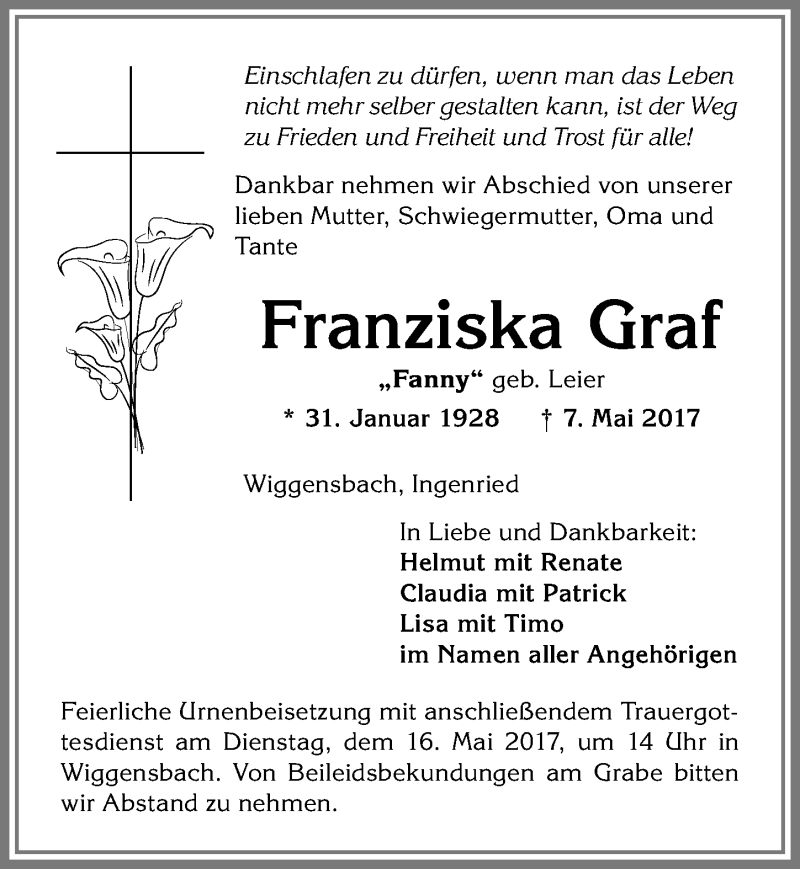 Einschlafen zu dürfen, wenn man das Leben nicht mehr selber gestalten kann, ist der Weg zu Frieden und Freiheit und Trost für alle!

Dankbar nehmen wir Abschied von unserer lieben Mutter, Schwiegermutter, Oma und Tante

Franziska Graf

„Fanny“ geb. Leier

* 31. Januar 1928 † 7. Mai 2017

Wiggensbach, Ingenried

In Liebe und Dankbarkeit:
Helmut mit Renate
Claudia mit Patrick
Lisa mit Timo
im Namen aller Angehörigen

Feierliche Urnenbeisetzung mit anschließendem Trauergottesdienst am Dienstag, dem 16. Mai 2017, um 14 Uhr in Wiggensbach. Von Beileidsbekundungen am Grabe bitten wir Abstand zu nehmen.